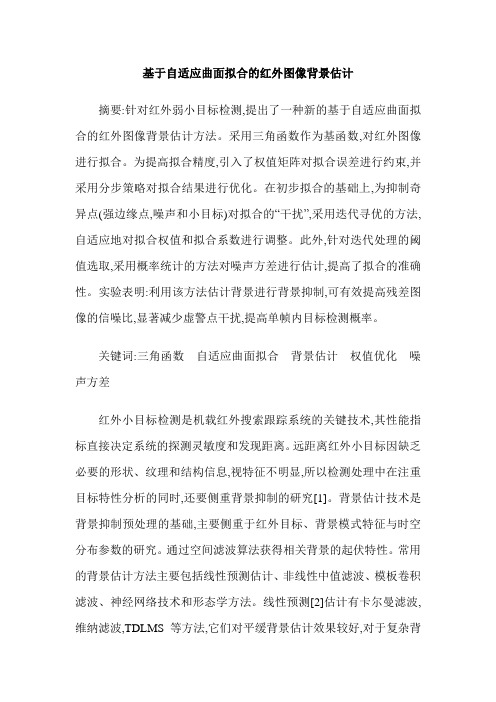 基于自适应曲面拟合的红外图像背景估计

摘要:针对红外弱小目标检测,提出了一种新的基于自适应曲面拟合的红外图像背景估计方法。采用三角函数作为基函数,对红外图像进行拟合。为提高拟合精度,引入了权值矩阵对拟合误差进行约束,并采用分步策略对拟合结果进行优化。在初步拟合的基础上,为抑制奇异点(强边缘点,噪声和小目标)对拟合的“干扰”,采用迭代寻优的方法,自适应地对拟合权值和拟合系数进行调整。此外,针对迭代处理的阈值选取,采用概率统计的方法对噪声方差进行估计,提高了拟合的准确性。实验表明:利用该方法估计背景进行背景抑制,可有效提高残差图像的信噪比,显著减少虚警点干扰,提高单帧内目标检测概率。

关键词:三角函数 自适应曲面拟合 背景估计 权值优化 噪声方差

红外小目标检测是机载红外搜索跟踪系统的关键技术,其性能指标直接决定系统的探测灵敏度和发现距离。远距离红外小目标因缺乏必要的形状、纹理和结构信息,视特征不明显,所以检测处理中在注重目标特性分析的同时,还要侧重背景抑制的研究[1]。背景估计技术是背景抑制预处理的基础,主要侧重于红外目标、背景模式特征与时空分布参数的研究。通过空间滤波算法获得相关背景的起伏特性。常用的背景估计方法主要包括线性预测估计、非线性中值滤波、模板卷积滤波、神经网络技术和形态学方法。线性预测[2]估计有卡尔曼滤波,维纳滤波,TDLMS 等方法,它们对平缓背景估计效果较好,对于复杂背